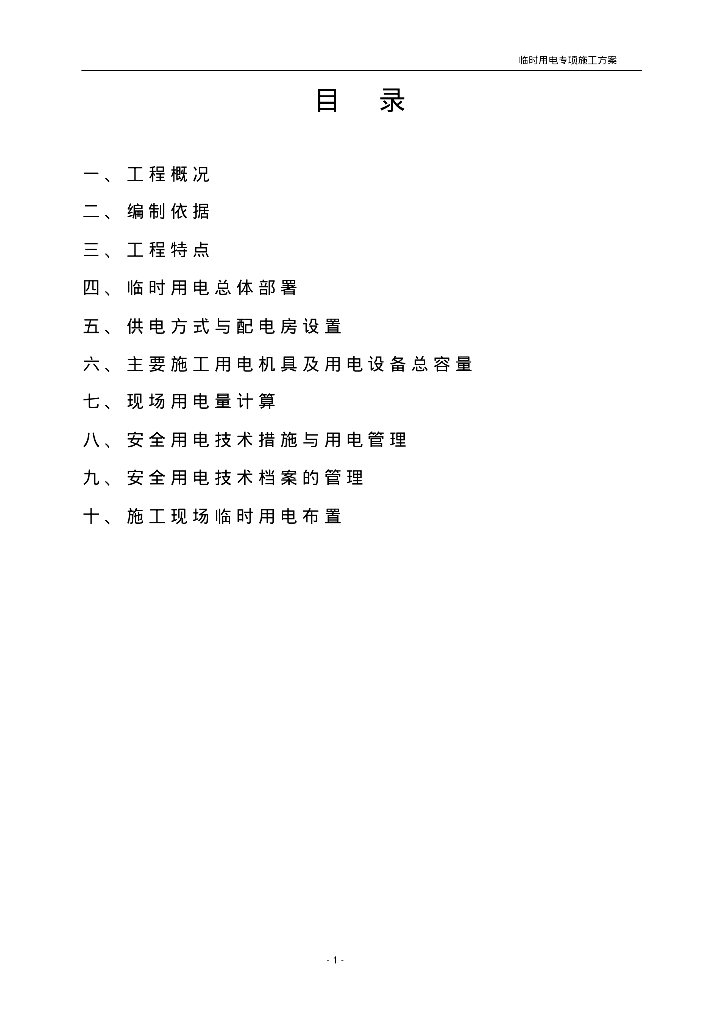 临时用电专项施工方案

目 录

一、工程概况

二、编制依据

三、工程特点

四、临时用电总体部署

五、供电方式与配电房设置

六、主要施工用电机具及用电设备总容量

七、现场用电量计算

八、安全用电技术措施与用电管理

九、安全用电技术档案的管理

十、施工现场临时用电布置

- 1 -